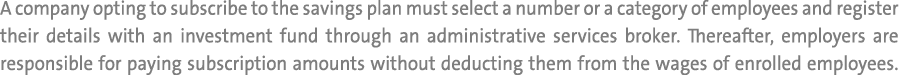 A company opting to subscribe to the savings plan must select a number or a category of employees and register their details with an investment fund through an administrative services broker. Thereafter, employers are responsible for paying subscription amounts without deducting them from the wages of enrolled employees.